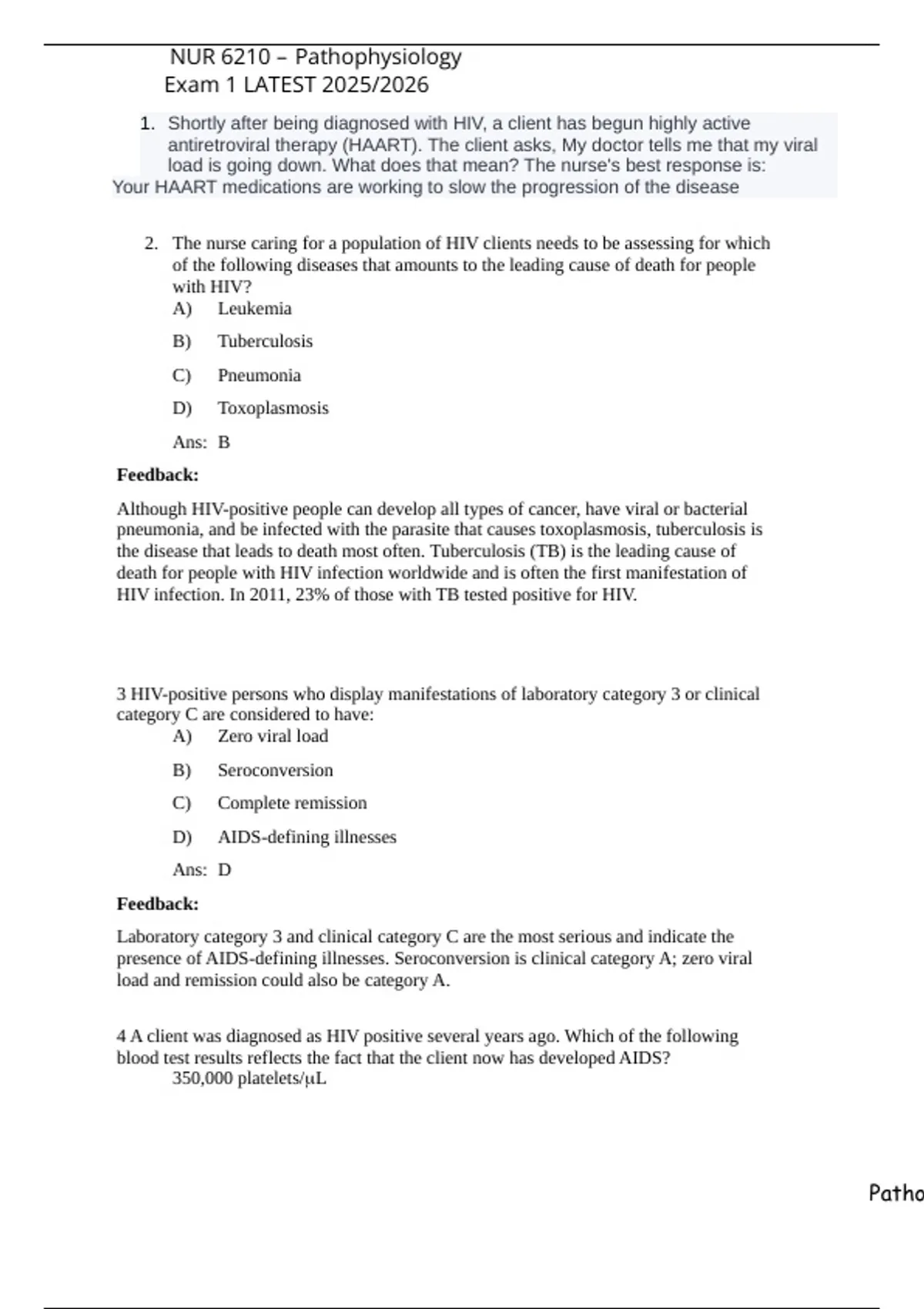 NUR 6210 – Pathophysiology
Exam 1 LATEST 2025/2026

1. Shortly after being diagnosed with HIV, a client has begun highly active antiretroviral therapy (HAART). The client asks, My doctor tells me that my viral load is going down. What does that mean? The nurse's best response is:
Your HAART medications are working to slow the progression of the disease

2. The nurse caring for a population of HIV clients needs to be assessing for which of the following diseases that amounts to the leading cause of death for people with HIV?
A) Leukemia
B) Tuberculosis
C) Pneumonia
D) Toxoplasmosis
Ans: B

Feedback:

Although HIV-positive people can develop all types of cancer, have viral or bacterial pneumonia, and be infected with the parasite that causes toxoplasmosis, tuberculosis is the disease that leads to death most often. Tuberculosis (TB) is the leading cause of death for people with HIV infection worldwide and is often the first manifestation of HIV infection. In 2011, 23% of those with TB tested positive for HIV.

3 HIV-positive persons who display manifestations of laboratory category 3 or clinical category C are considered to have:
A) Zero viral load
B) Seroconversion
C) Complete remission
D) AIDS-defining illnesses
Ans: D

Feedback:

Laboratory category 3 and clinical category C are the most serious and indicate the presence of AIDS-defining illnesses. Seroconversion is clinical category A; zero viral load and remission could also be category A.

4 A client was diagnosed as HIV positive several years ago. Which of the following blood test results reflects the fact that the client now has developed AIDS?
350,000 platelets/μL

Patho